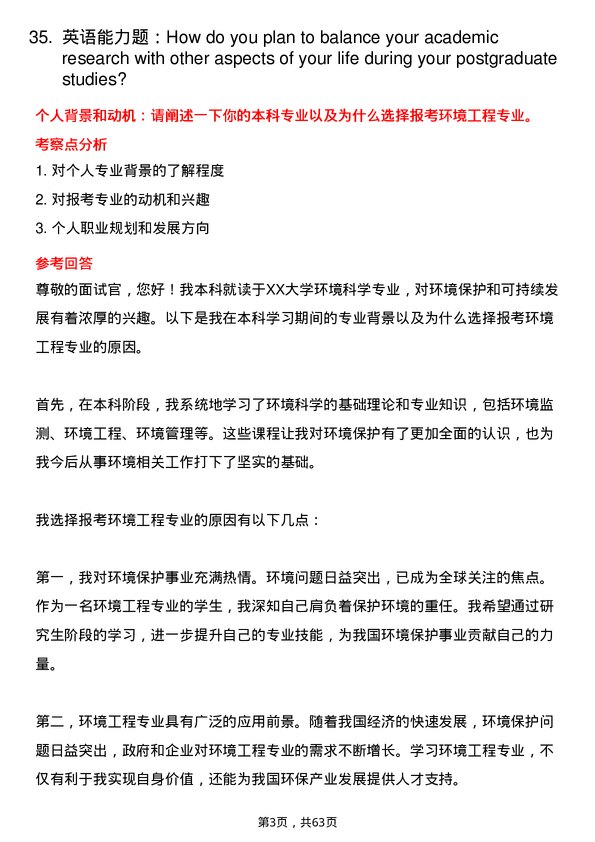 35. 英语能力题：How do you plan to balance your academic research with other aspects of your life during your postgraduate studies?

个人背景和动机：请阐述一下你的本科专业以及为什么选择报考环境工程专业。

考察点分析

1. 对个人专业背景的了解程度

2. 对报考专业的动机和兴趣

3. 个人职业规划和发展方向

参考回答

尊敬的面试官，您好！我本科就读于XX大学环境科学专业，对环境保护和可持续发展有着浓厚的兴趣。以下是我在本科学习期间的专业背景以及为什么选择报考环境工程专业的原因。

首先，在本科阶段，我系统地学习了环境科学的基础理论和专业知识，包括环境监测、环境工程、环境管理等。这些课程让我对环境保护有了更加全面的认识，也为我今后从事环境相关工作打下了坚实的基础。

我选择报考环境工程专业的原因有以下几点：

第一，我对环境保护事业充满热情。环境问题日益突出，已成为全球关注的焦点。作为一名环境工程专业的学生，我深知自己肩负着保护环境的重任。我希望通过研究生阶段的学习，进一步提升自己的专业技能，为我国环境保护事业贡献自己的力量。

第二，环境工程专业具有广泛的应用前景。随着我国经济的快速发展，环境保护问题日益突出，政府和企业对环境工程专业的需求不断增长。学习环境工程专业，不仅有利于我实现自身价值，还能为我国环保产业发展提供人才支持。

第3页，共63页